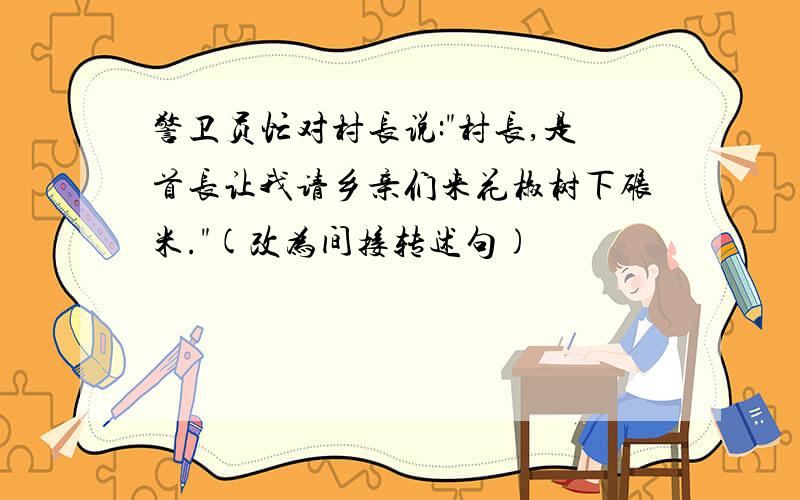 警卫员忙对村长说:"村长,是首长让我请乡亲们来花椒树下碾米."(改为间接转述句)